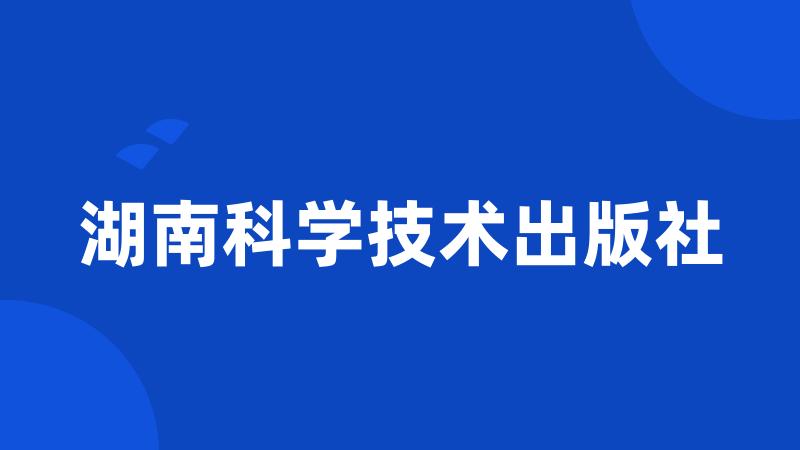 湖南科学技术出版社